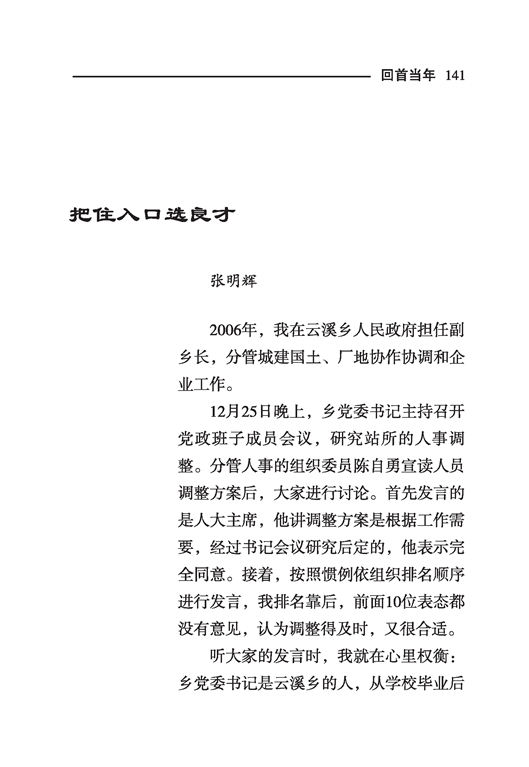 回首当年 141

把住入口选良才

张明辉

2006年，我在云溪乡人民政府担任副乡长，分管城建国土、厂地协作协调和企业工作。

12月25日晚上，乡党委书记主持召开党政班子成员会议，研究站所的人事调整。分管人事的组织委员陈自勇宣读人员调整方案后，大家进行讨论。首先发言的是人大主席，他讲调整方案是根据工作需要，经过书记会议研究后定的，他表示完全同意。接着，按照惯例依组织排名顺序进行发言，我排名靠后，前面10位表态都没有意见，认为调整得及时，又很合适。

听大家的发言时，我就在心里权衡：乡党委书记是云溪乡的人，从学校毕业后